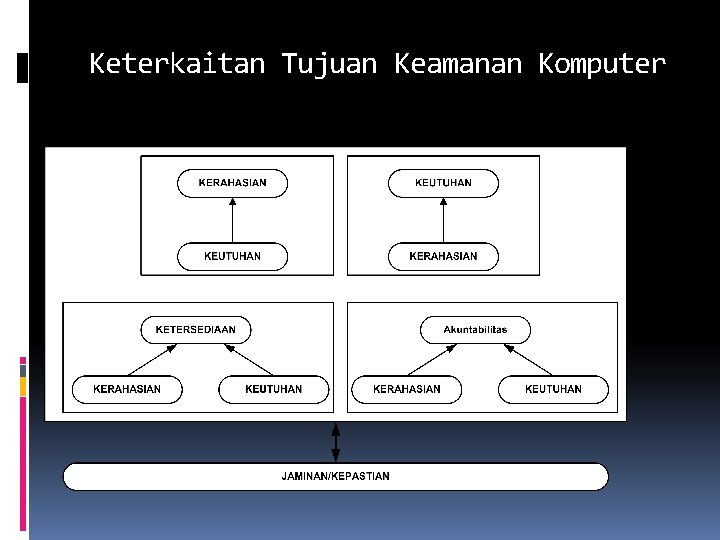 Keterkaitan Tujuan Keamanan Komputer

KERAHASIAN

KEUTUHAN

KEUTUHAN

KERAHASIAN

KETERSEDIAAN

KERAHASIAN

KEUTUHAN

Akuntabilitas

KERAHASIAN

KEUTUHAN

JAMINAN/KEPASTIAN